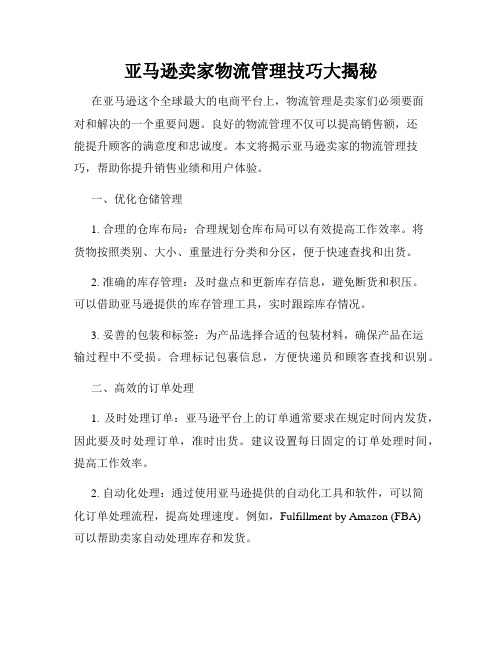 亚马逊卖家物流管理技巧大揭秘

在亚马逊这个全球最大的电商平台上，物流管理是卖家们必须要面对和解决的一个重要问题。良好的物流管理不仅可以提高销售额，还能提升顾客的满意度和忠诚度。本文将揭示亚马逊卖家的物流管理技巧，帮助你提升销售业绩和用户体验。

一、优化仓储管理

1. 合理的仓库布局：合理规划仓库布局可以有效提高工作效率。将货物按照类别、大小、重量进行分类和分区，便于快速查找和出货。

2. 准确的库存管理：及时盘点和更新库存信息，避免断货和积压。可以借助亚马逊提供的库存管理工具，实时跟踪库存情况。

3. 妥善的包装和标签：为产品选择合适的包装材料，确保产品在运输过程中不受损。合理标记包裹信息，方便快递员和顾客查找和识别。

二、高效的订单处理

1. 及时处理订单：亚马逊平台上的订单通常要求在规定时间内发货，因此要及时处理订单，准时出货。建议设置每日固定的订单处理时间，提高工作效率。

2. 自动化处理：通过使用亚马逊提供的自动化工具和软件，可以简化订单处理流程，提高处理速度。例如，Fulfillment by Amazon (FBA) 可以帮助卖家自动处理库存和发货。